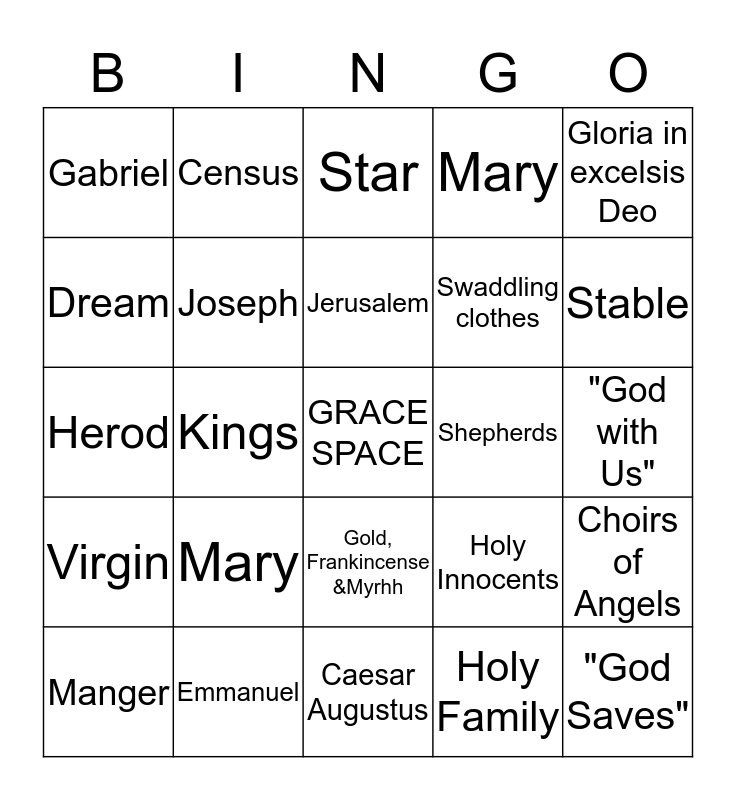 | B | I | N | G | O |
|---|---|---|---|---|
| Gabriel | Census | Star | Mary | Gloria in excelsis Deo |
| Dream | Joseph | Jerusalem | Swaddling clothes | Stable |
| Herod | Kings | GRACE SPACE | Shepherds | "God with Us" |
| Virgin | Mary | Gold, Frankincense &Myrhh | Holy Innocents | Choirs of Angels |
| Manger | Emmanuel | Caesar Augustus | Holy Family | "God Saves" |